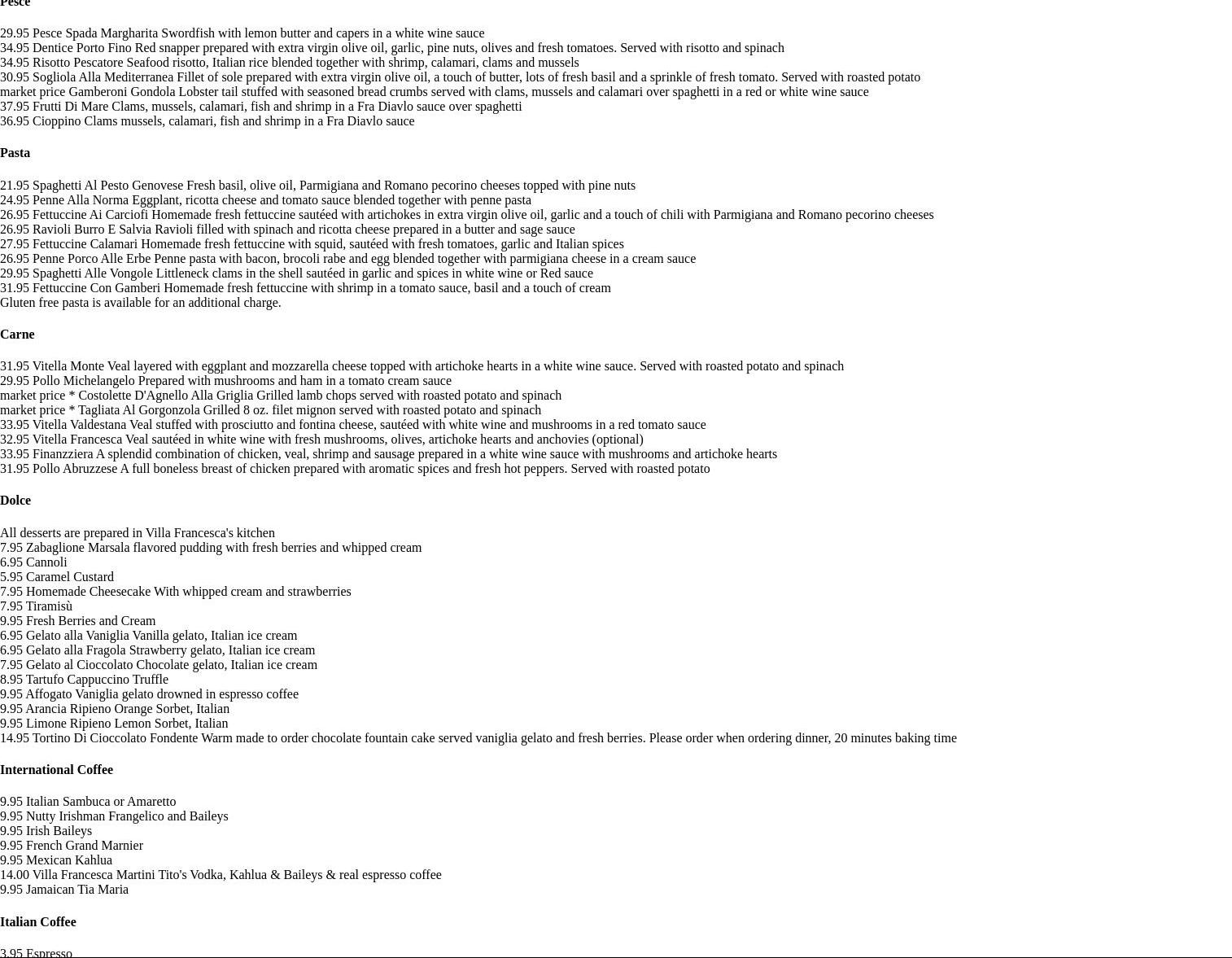 Pesce

29.95 Pesce Spada Margharita Swordfish with lemon butter and capers in a white wine sauce
34.95 Dentice Porto Fino Red snapper prepared with extra virgin olive oil, garlic, pine nuts, olives and fresh tomatoes. Served with risotto and spinach
34.95 Risotto Pescatore Seafood risotto, Italian rice blended together with shrimp, calamari, clams and mussels
30.95 Sogliola Alla Mediterranea Fillet of sole prepared with extra virgin olive oil, a touch of butter, lots of fresh basil and a sprinkle of fresh tomato. Served with roasted potato
market price Gamberoni Gondola Lobster tail stuffed with seasoned bread crumbs served with clams, mussels and calamari over spaghetti in a red or white wine sauce
37.95 Frutti Di Mare Clams, mussels, calamari, fish and shrimp in a Fra Diavlo sauce over spaghetti
36.95 Cioppino Clams mussels, calamari, fish and shrimp in a Fra Diavlo sauce

Pasta

21.95 Spaghetti Al Pesto Genovese Fresh basil, olive oil, Parmigiana and Romano pecorino cheeses topped with pine nuts
24.95 Penne Alla Norma Eggplant, ricotta cheese and tomato sauce blended together with penne pasta
26.95 Fettuccine Ai Carciofi Homemade fresh fettuccine sautéed with artichokes in extra virgin olive oil, garlic and a touch of chili with Parmigiana and Romano pecorino cheeses
26.95 Ravioli Burro E Salvia Ravioli filled with spinach and ricotta cheese prepared in a butter and sage sauce
27.95 Fettuccine Calamari Homemade fresh fettuccine with squid, sautéed with fresh tomatoes, garlic and Italian spices
26.95 Penne Porco Alle Erbe Penne pasta with bacon, brocoli rabe and egg blended together with parmigiana cheese in a cream sauce
29.95 Spaghetti Alle Vongole Littleneck clams in the shell sautéed in garlic and spices in white wine or Red sauce
31.95 Fettuccine Con Gamberi Homemade fresh fettuccine with shrimp in a tomato sauce, basil and a touch of cream
Gluten free pasta is available for an additional charge.

Carne

31.95 Vitella Monte Veal layered with eggplant and mozzarella cheese topped with artichoke hearts in a white wine sauce. Served with roasted potato and spinach
29.95 Pollo Michelangelo Prepared with mushrooms and ham in a tomato cream sauce
market price * Costolette D'Agnello Alla Griglia Grilled lamb chops served with roasted potato and spinach
market price * Tagliata Al Gorgonzola Grilled 8 oz. filet mignon served with roasted potato and spinach
33.95 Vitella Valdestana Veal stuffed with prosciutto and fontina cheese, sautéed with white wine and mushrooms in a red tomato sauce
32.95 Vitella Francesca Veal sautéed in white wine with fresh mushrooms, olives, artichoke hearts and anchovies (optional)
33.95 Finanzziera A splendid combination of chicken, veal, shrimp and sausage prepared in a white wine sauce with mushrooms and artichoke hearts
31.95 Pollo Abruzzese A full boneless breast of chicken prepared with aromatic spices and fresh hot peppers. Served with roasted potato

Dolce

All desserts are prepared in Villa Francesca's kitchen
7.95 Zabaglione Marsala flavored pudding with fresh berries and whipped cream
6.95 Cannoli
5.95 Caramel Custard
7.95 Homemade Cheesecake With whipped cream and strawberries
7.95 Tiramisù
9.95 Fresh Berries and Cream
6.95 Gelato alla Vaniglia Vanilla gelato, Italian ice cream
6.95 Gelato alla Fragola Strawberry gelato, Italian ice cream
7.95 Gelato al Cioccolato Chocolate gelato, Italian ice cream
8.95 Tartufo Cappuccino Truffle
9.95 Affogato Vaniglia gelato drowned in espresso coffee
9.95 Arancia Ripieno Orange Sorbet, Italian
9.95 Limone Ripieno Lemon Sorbet, Italian
14.95 Tortino Di Cioccolato Fondente Warm made to order chocolate fountain cake served vaniglia gelato and fresh berries. Please order when ordering dinner, 20 minutes baking time

International Coffee

9.95 Italian Sambuca or Amaretto
9.95 Nutty Irishman Frangelico and Baileys
9.95 Irish Baileys
9.95 French Grand Marnier
9.95 Mexican Kahlua
14.00 Villa Francesca Martini Tito's Vodka, Kahlua & Baileys & real espresso coffee
9.95 Jamaican Tia Maria

Italian Coffee

3.95 Espresso